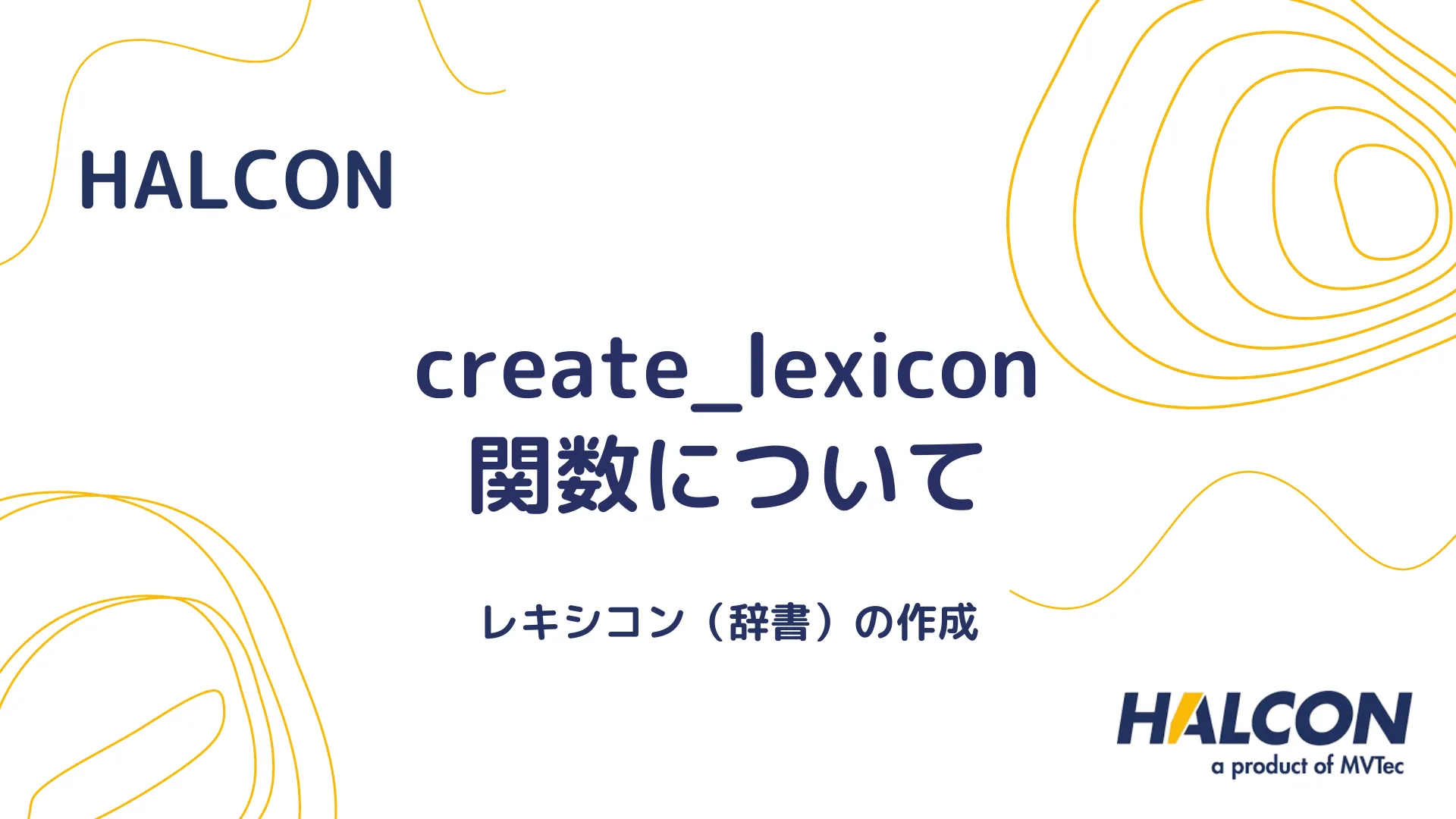 HALCON

create_lexicon
関数について

レキシコン（辞書）の作成

HALCON
a product of MVTec